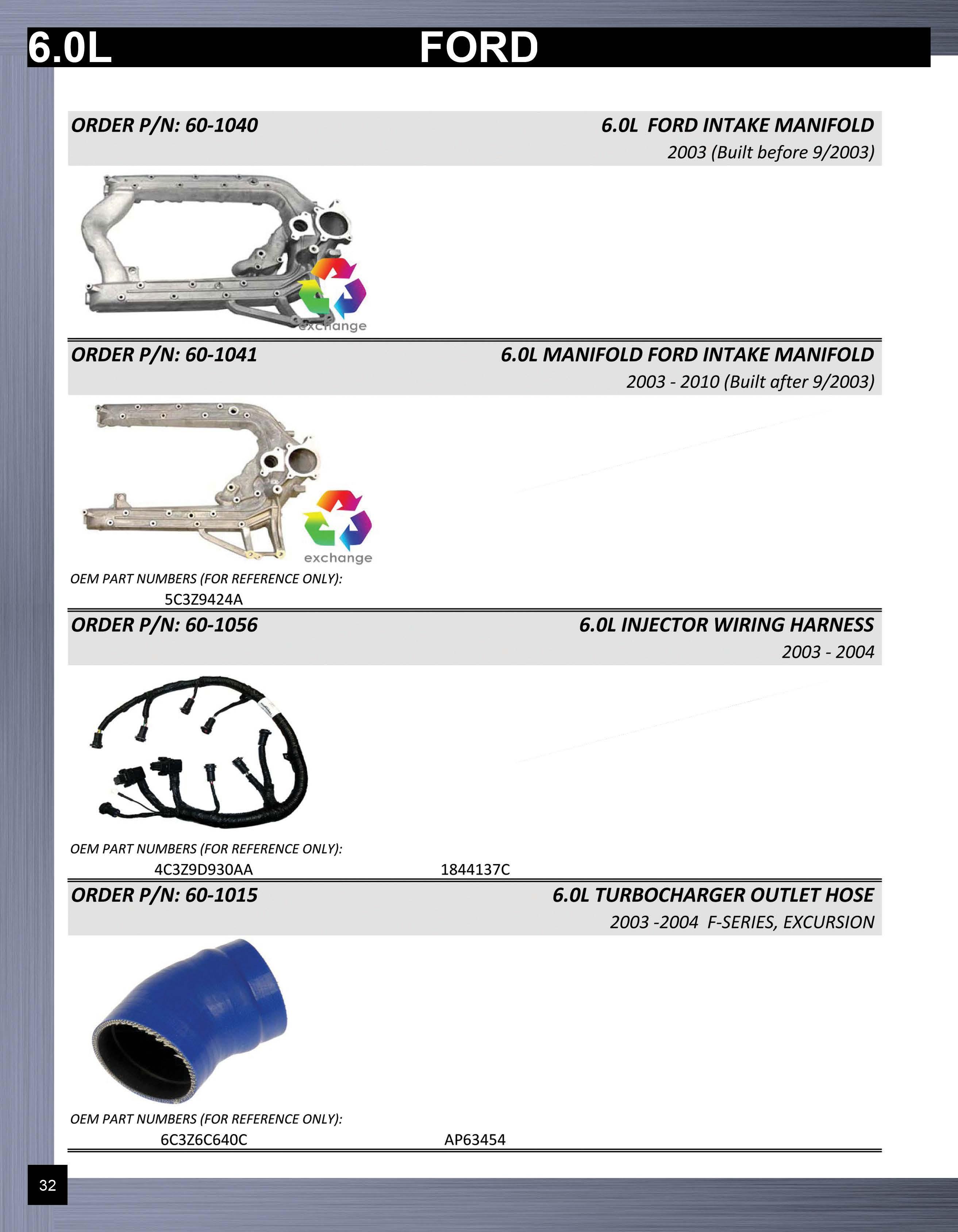 6.0L FORD

ORDER P/N: 60-1040

6.0L FORD INTAKE MANIFOLD
2003 (Built before 9/2003)

exchange

ORDER P/N: 60-1041

6.0L MANIFOLD FORD INTAKE MANIFOLD
2003 - 2010 (Built after 9/2003)

exchange

OEM PART NUMBERS (FOR REFERENCE ONLY):
5C3Z9424A

ORDER P/N: 60-1056

6.0L INJECTOR WIRING HARNESS
2003 - 2004

OEM PART NUMBERS (FOR REFERENCE ONLY):
4C3Z9D930AA 1844137C

ORDER P/N: 60-1015

6.0L TURBOCHARGER OUTLET HOSE
2003 -2004 F-SERIES, EXCURSION

OEM PART NUMBERS (FOR REFERENCE ONLY):
6C3Z6C640C AP63454

32